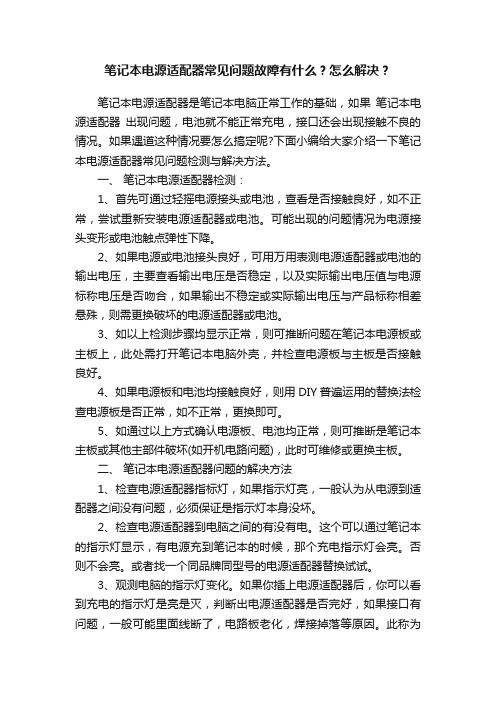 笔记本电源适配器常见问题故障有什么？怎么解决？

笔记本电源适配器是笔记本电脑正常工作的基础，如果 笔记本电源适配器 出现问题，电池就不能正常充电，接口还会出现接触不良的情况。如果遇道这种情况要怎么搞定呢?下面小编给大家介绍一下笔记本电源适配器常见问题检测与解决方法。

一、 笔记本电源适配器检测：

1、首先可通过轻摇电源接头或电池，查看是否接触良好，如不正常，尝试重新安装电源适配器或电池。可能出现的问题情况为电源接头变形或电池触点弹性下降。

2、如果电源或电池接头良好，可用万用表测电源适配器或电池的输出电压，主要查看输出电压是否稳定，以及实际输出电压值与电源标称电压是否吻合，如果输出不稳定或实际输出电压与产品标称相差悬殊，则需更换破坏的电源适配器或电池。

3、如以上检测步骤均显示正常，则可推断问题在笔记本电源板或主板上，此处需打开笔记本电脑外壳，并检查电源板与主板是否接触良好。

4、如果电源板和电池均接触良好，则用 DIY 普遍运用的替换法检查电源板是否正常，如不正常，更换即可。

5、如通过以上方式确认电源板、电池均正常，则可推断是笔记本主板或其他主部件破坏(如开机电路问题)，此时可维修或更换主板。

二、 笔记本电源适配器问题的解决方法

1、检查电源适配器指标灯，如果指示灯亮，一般认为从电源到适配器之间没有问题，必须保证是指示灯本身没坏。

2、检查电源适配器到电脑之间的有没有电。这个可以通过笔记本的指示灯显示，有电源充到笔记本的时候，那个充电指示灯会亮。否则不会亮。或者找一个同品牌同型号的电源适配器替换试试。

3、观测电脑的指示灯变化。如果你插上电源适配器后，你可以看到充电的指示灯是亮是灭，判断出电源适配器是否完好，如果接口有问题，一般可能里面线断了，电路板老化，焊接掉落等原因。此称为